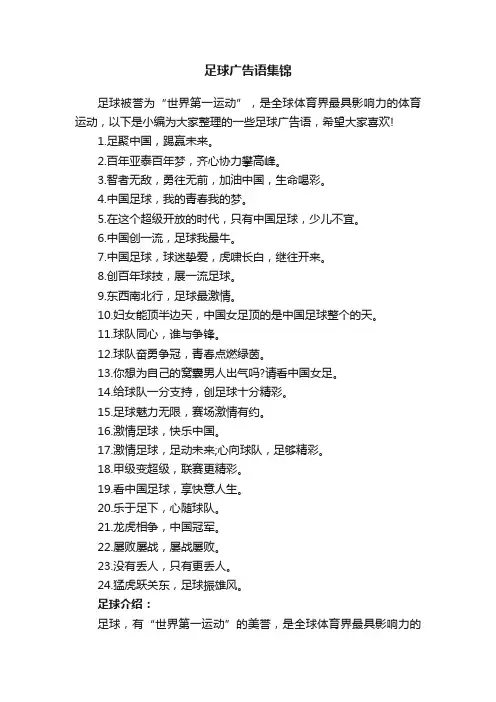 足球广告语集锦

足球被誉为“世界第一运动”，是全球体育界最具影响力的体育运动，以下是小编为大家整理的一些足球广告语，希望大家喜欢!

1.足聚中国，踢赢未来。

2.百年亚泰百年梦，齐心协力攀高峰。

3.智者无敌，勇往无前，加油中国，生命喝彩。

4.中国足球，我的青春我的梦。

5.在这个超级开放的时代，只有中国足球，少儿不宜。

6.中国创一流，足球我最牛。

7.中国足球，球迷挚爱，虎啸长白，继往开来。

8.创百年球技，展一流足球。

9.东西南北行，足球最激情。

10.妇女能顶半边天，中国女足顶的是中国足球整个的天。

11.球队同心，谁与争锋。

12.球队奋勇争冠，青春点燃绿茵。

13.你想为自己的窝囊男人出气吗?请看中国女足。

14.给球队一分支持，创足球十分精彩。

15.足球魅力无限，赛场激情有约。

16.激情足球，快乐中国。

17.激情足球，足动未来;心向球队，足够精彩。

18.甲级变超级，联赛更精彩。

19.看中国足球，享快意人生。

20.乐于足下，心随球队。

21.龙虎相争，中国冠军。

22.屡败屡战，屡战屡败。

23.没有丢人，只有更丢人。

24.猛虎跃关东，足球振雄风。

足球介绍：

足球，有“世界第一运动”的美誉，是全球体育界最具影响力的